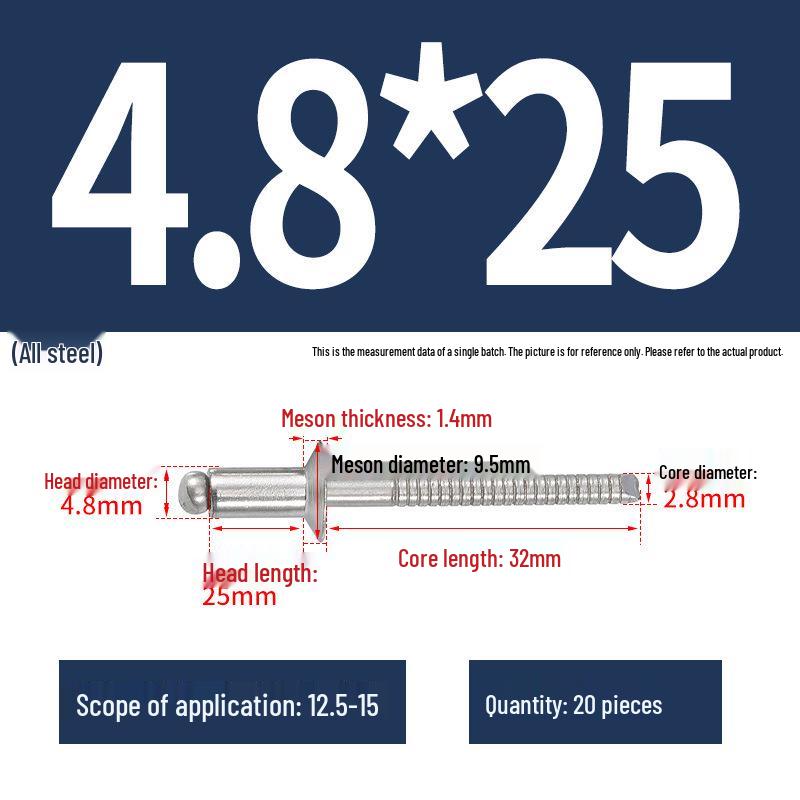 4.8*25

(All steel)

This is the measurement data of a single batch. The picture is for reference only. Please refer to the actual product.

Meson thickness: 1.4mm

Meson diameter: 9.5mm

Head diameter: 4.8mm

Core diameter: 2.8mm

Head length: 25mm

Core length: 32mm

Scope of application: 12.5-15

Quantity: 20 pieces